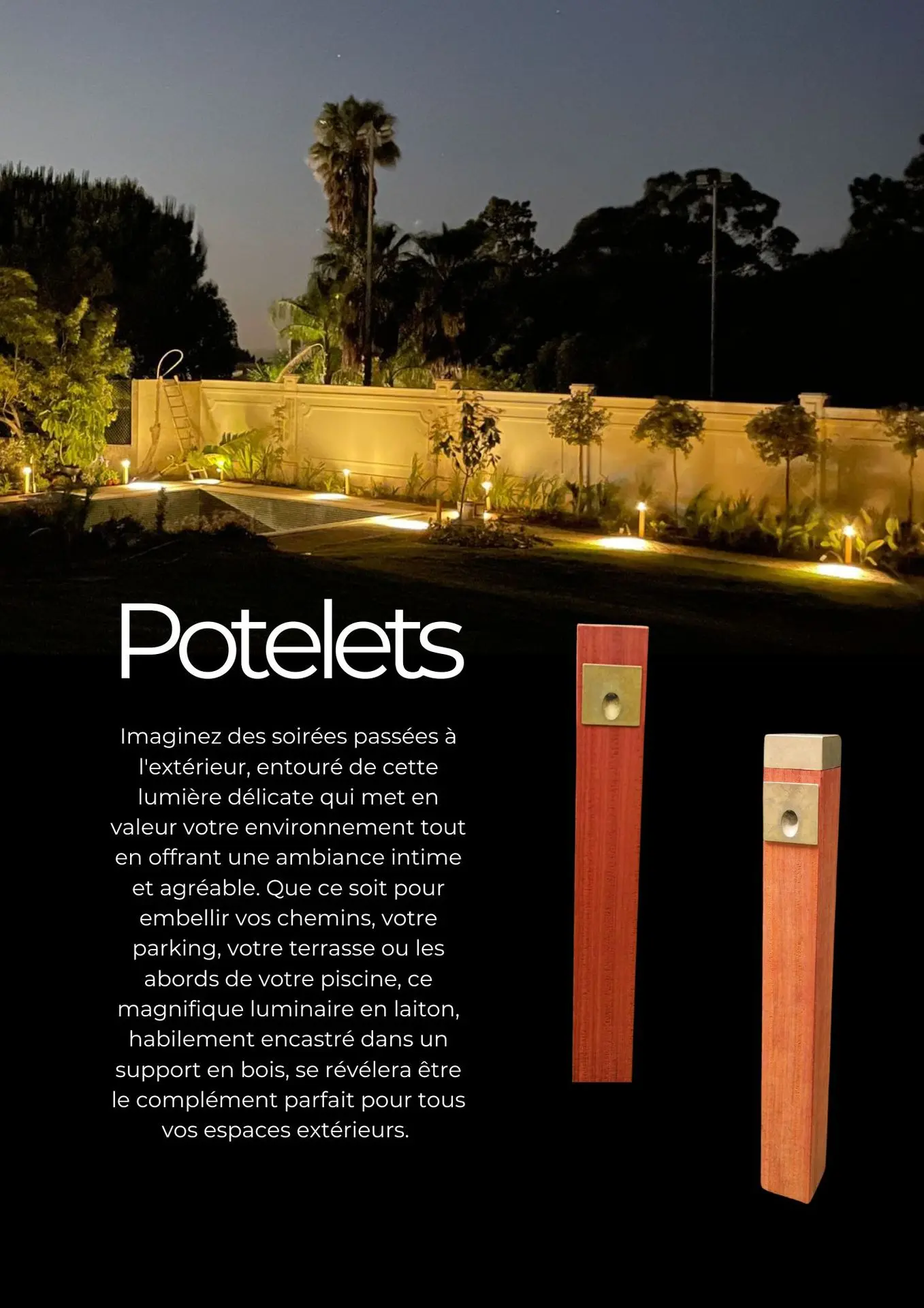 Potelets

Imaginez des soirées passées à l'extérieur, entouré de cette lumière délicate qui met en valeur votre environnement tout en offrant une ambiance intime et agréable. Que ce soit pour embellir vos chemins, votre parking, votre terrasse ou les abords de votre piscine, ce magnifique luminaire en laiton, habilement encastré dans un support en bois, se révélera être le complément parfait pour tous vos espaces extérieurs.